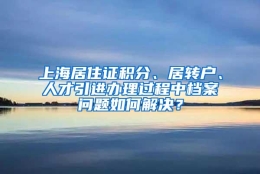 上海居住证积分、居转户、人才引进办理过程中档案问题如何解决？